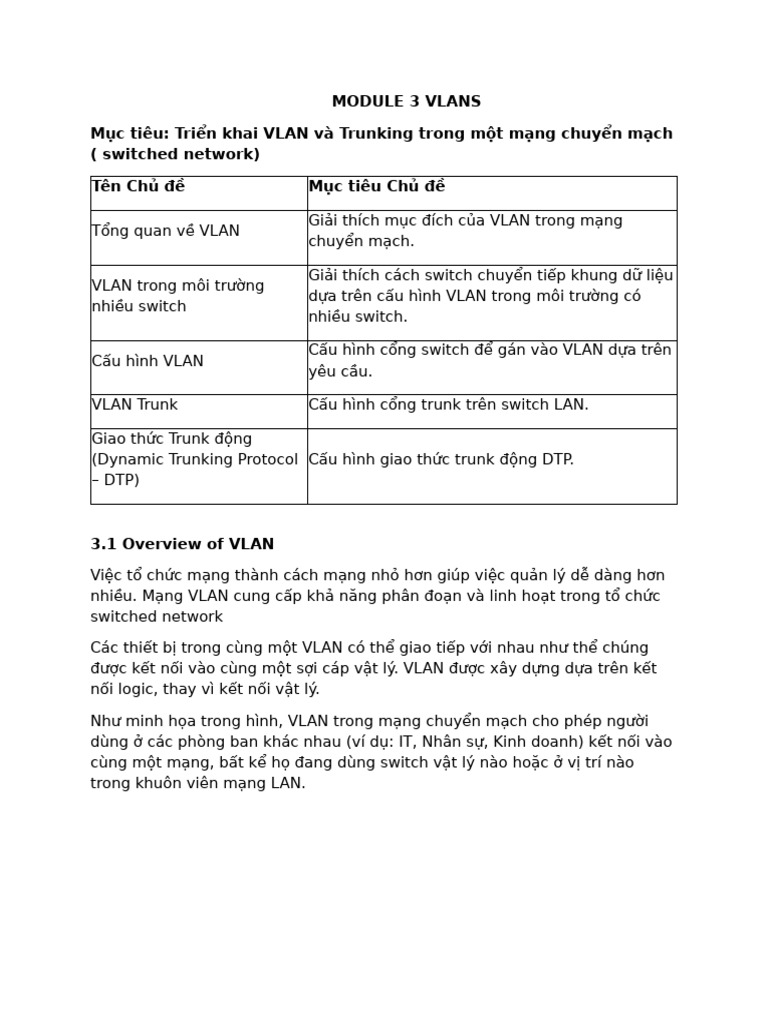 MODULE 3 VLANS

Mục tiêu: Triển khai VLAN và Trunking trong một mạng chuyển mạch ( switched network)

| Tên Chủ đề | Mục tiêu Chủ đề |
|---|---|
| Tổng quan về VLAN | Giải thích mục đích của VLAN trong mạng chuyển mạch. |
| VLAN trong môi trường nhiều switch | Giải thích cách switch chuyển tiếp khung dữ liệu dựa trên cấu hình VLAN trong môi trường có nhiều switch. |
| Cấu hình VLAN | Cấu hình cổng switch để gán vào VLAN dựa trên yêu cầu. |
| VLAN Trunk | Cấu hình cổng trunk trên switch LAN. |
| Giao thức Trunk động (Dynamic Trunking Protocol – DTP) | Cấu hình giao thức trunk động DTP. |

3.1 Overview of VLAN

Việc tổ chức mạng thành cách mạng nhỏ hơn giúp việc quản lý dễ dàng hơn nhiều. Mạng VLAN cung cấp khả năng phân đoạn và linh hoạt trong tổ chức switched network

Các thiết bị trong cùng một VLAN có thể giao tiếp với nhau như thể chúng được kết nối vào cùng một sợi cáp vật lý. VLAN được xây dựng dựa trên kết nối logic, thay vì kết nối vật lý.

Như minh họa trong hình, VLAN trong mạng chuyển mạch cho phép người dùng ở các phòng ban khác nhau (ví dụ: IT, Nhân sự, Kinh doanh) kết nối vào cùng một mạng, bất kể họ đang dùng switch vật lý nào hoặc ở vị trí nào trong khuôn viên mạng LAN.